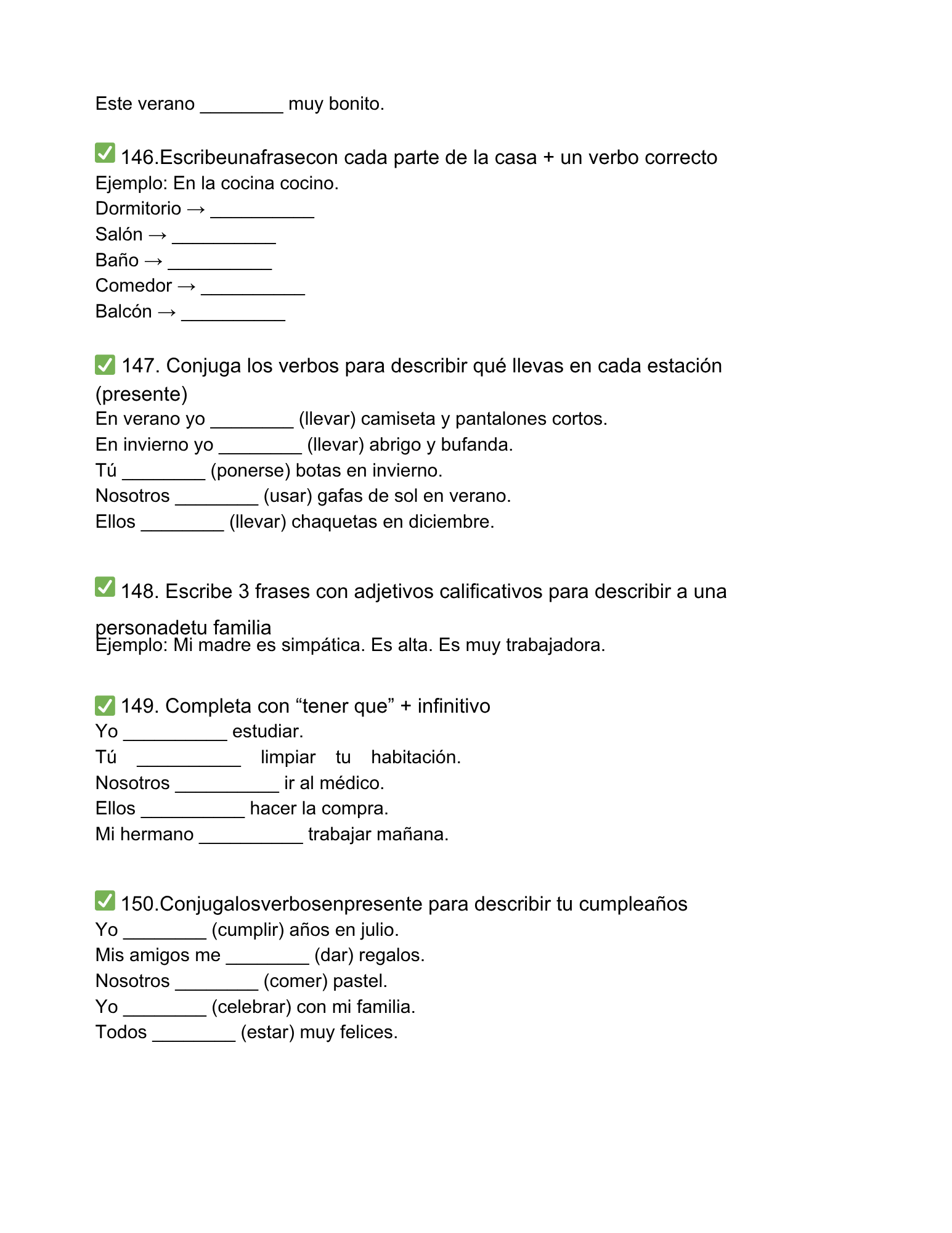 Este verano ________ muy bonito.

✅ 146.Escribeunafrasecon cada parte de la casa + un verbo correcto
Ejemplo: En la cocina cocino.
Dormitorio → __________
Salón → __________
Baño → __________
Comedor → __________
Balcón → __________

✅ 147. Conjuga los verbos para describir qué llevas en cada estación (presente)
En verano yo ________ (llevar) camiseta y pantalones cortos.
En invierno yo ________ (llevar) abrigo y bufanda.
Tú ________ (ponerse) botas en invierno.
Nosotros ________ (usar) gafas de sol en verano.
Ellos ________ (llevar) chaquetas en diciembre.

✅ 148. Escribe 3 frases con adjetivos calificativos para describir a una personadetu familia
Ejemplo: Mi madre es simpática. Es alta. Es muy trabajadora.

✅ 149. Completa con “tener que” + infinitivo
Yo __________ estudiar.
Tú __________ limpiar tu habitación.
Nosotros __________ ir al médico.
Ellos __________ hacer la compra.
Mi hermano __________ trabajar mañana.

✅ 150.Conjugalosverbosenpresente para describir tu cumpleaños
Yo ________ (cumplir) años en julio.
Mis amigos me ________ (dar) regalos.
Nosotros ________ (comer) pastel.
Yo ________ (celebrar) con mi familia.
Todos ________ (estar) muy felices.